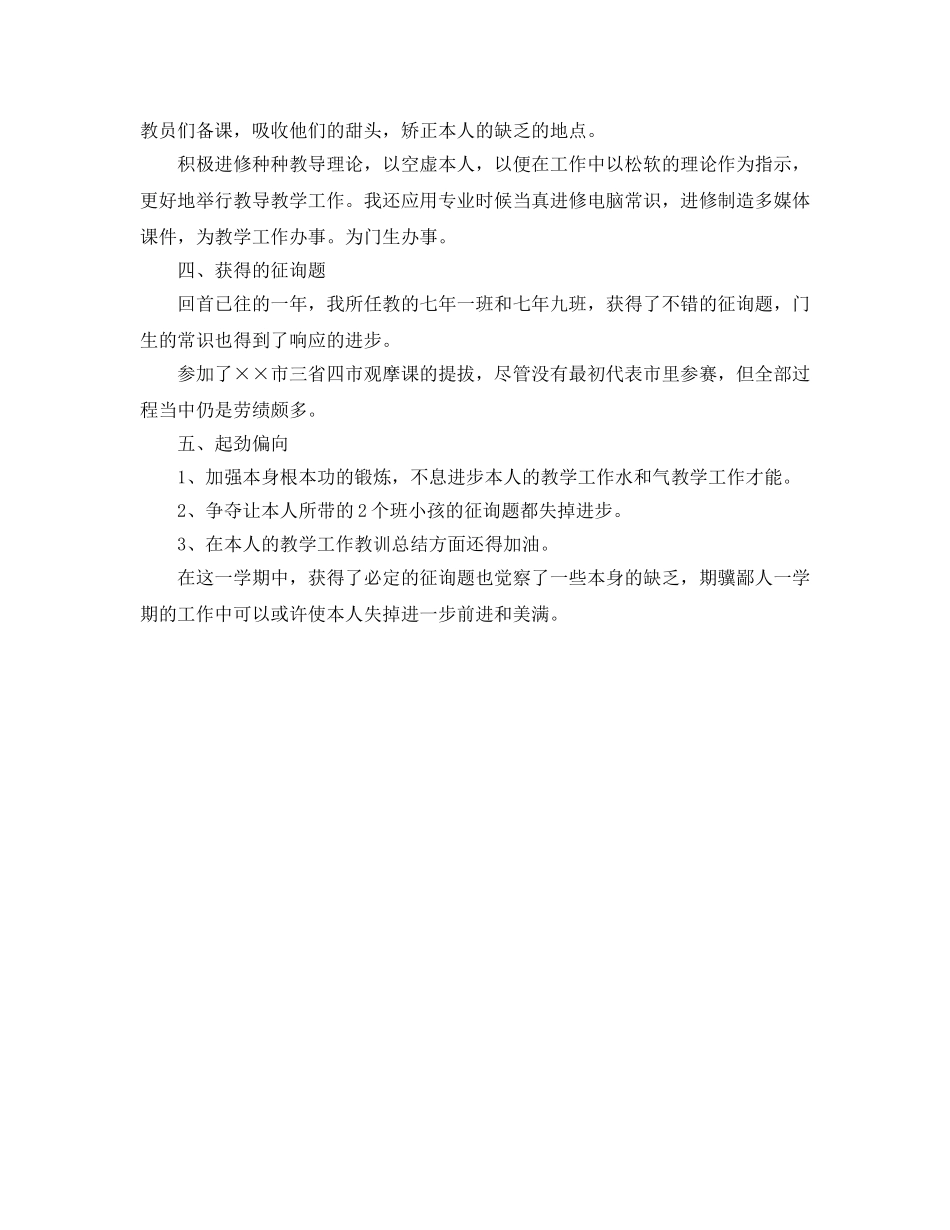 教员们备课，吸收他们的甜头，矫正本人的缺乏的地点。

积极进修种种教导理论，以空虚本人，以便在工作中以松软的理论作为指示，更好地举行教导教学工作。我还应用专业时候当真进修电脑常识，进修制造多媒体课件，为教学工作办事。为门生办事。

四、获得的征询题

回首已往的一年，我所任教的七年一班和七年九班，获得了不错的征询题，门生的常识也得到了响应的进步。

参加了××市三省四市观摩课的提拔，尽管没有最初代表市里参赛，但全部过程当中仍是劳绩颇多。

五、起劲偏向

1、加强本身根本功的锻炼，不息进步本人的教学工作水和气教学工作才能。

2、争夺让本人所带的2个班小孩的征询题都失掉进步。

3、在本人的教学工作教训总结方面还得加油。

在这一学期中，获得了必定的征询题也觉察了一些本身的缺乏，期骥鄙人一学期的工作中可以或许使本人失掉进一步前进和美满。